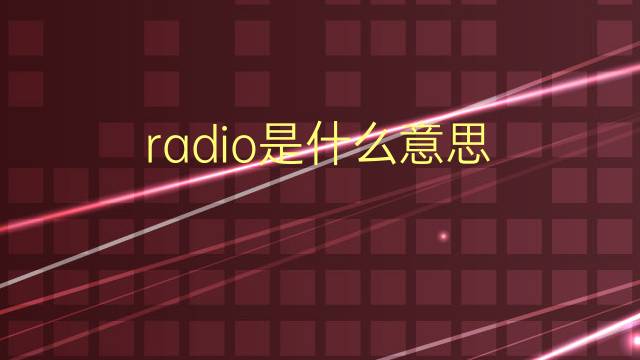 radio是什么意思